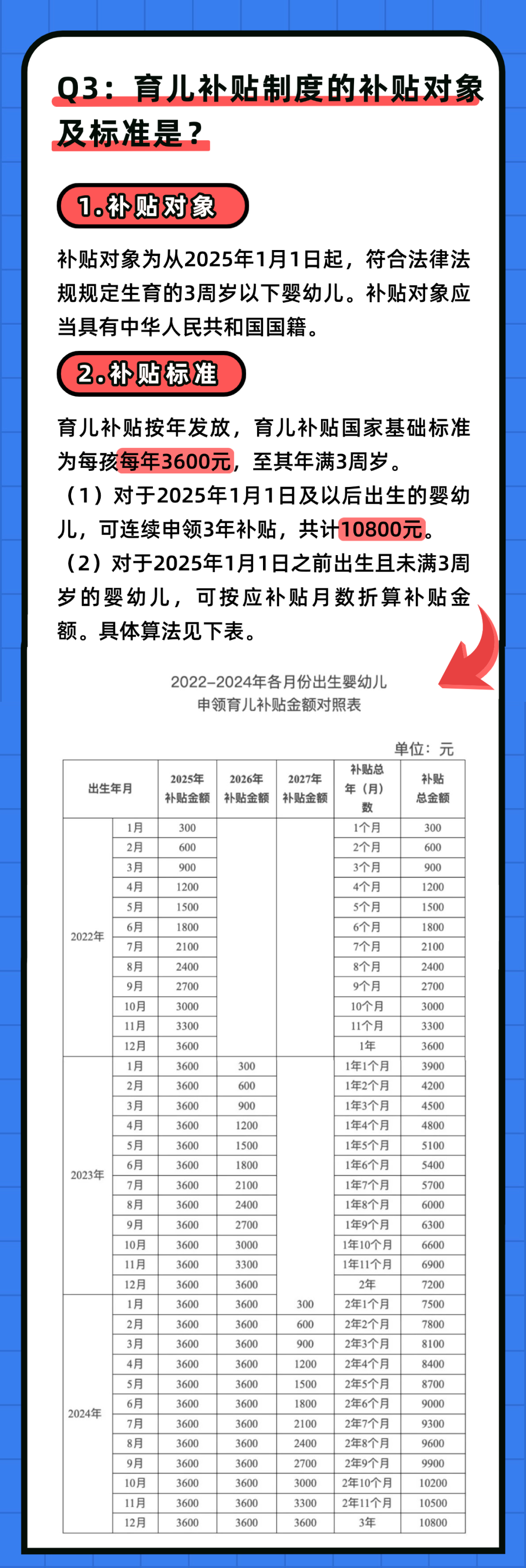 Q3：育儿补贴制度的补贴对象及标准是？

1.补贴对象

补贴对象为从2025年1月1日起，符合法律法规规定生育的3周岁以下婴幼儿。补贴对象应当具有中华人民共和国国籍。

2.补贴标准

育儿补贴按年发放，育儿补贴国家基础标准为每孩每年3600元，至其年满3周岁。
（1）对于2025年1月1日及以后出生的婴幼儿，可连续申领3年补贴，共计10800元。
（2）对于2025年1月1日之前出生且未满3周岁的婴幼儿，可按应补贴月数折算补贴金额。具体算法见下表。

2022–2024年各月份出生婴幼儿
申领育儿补贴金额对照表

单位：元

| 出生年月 | | 2025年补贴金额 | 2026年补贴金额 | 2027年补贴金额 | 补贴总年（月）数 | 补贴总金额 |
|---|---|---|---|---|---|---|
| 2022年 | 1月 | 300 | | | 1个月 | 300 |
| | 2月 | 600 | | | 2个月 | 600 |
| | 3月 | 900 | | | 3个月 | 900 |
| | 4月 | 1200 | | | 4个月 | 1200 |
| | 5月 | 1500 | | | 5个月 | 1500 |
| | 6月 | 1800 | | | 6个月 | 1800 |
| | 7月 | 2100 | | | 7个月 | 2100 |
| | 8月 | 2400 | | | 8个月 | 2400 |
| | 9月 | 2700 | | | 9个月 | 2700 |
| | 10月 | 3000 | | | 10个月 | 3000 |
| | 11月 | 3300 | | | 11个月 | 3300 |
| | 12月 | 3600 | | | 1年 | 3600 |
| 2023年 | 1月 | 3600 | 300 | | 1年1个月 | 3900 |
| | 2月 | 3600 | 600 | | 1年2个月 | 4200 |
| | 3月 | 3600 | 900 | | 1年3个月 | 4500 |
| | 4月 | 3600 | 1200 | | 1年4个月 | 4800 |
| | 5月 | 3600 | 1500 | | 1年5个月 | 5100 |
| | 6月 | 3600 | 1800 | | 1年6个月 | 5400 |
| | 7月 | 3600 | 2100 | | 1年7个月 | 5700 |
| | 8月 | 3600 | 2400 | | 1年8个月 | 6000 |
| | 9月 | 3600 | 2700 | | 1年9个月 | 6300 |
| | 10月 | 3600 | 3000 | | 1年10个月 | 6600 |
| | 11月 | 3600 | 3300 | | 1年11个月 | 6900 |
| | 12月 | 3600 | 3600 | | 2年 | 7200 |
| 2024年 | 1月 | 3600 | 3600 | 300 | 2年1个月 | 7500 |
| | 2月 | 3600 | 3600 | 600 | 2年2个月 | 7800 |
| | 3月 | 3600 | 3600 | 900 | 2年3个月 | 8100 |
| | 4月 | 3600 | 3600 | 1200 | 2年4个月 | 8400 |
| | 5月 | 3600 | 3600 | 1500 | 2年5个月 | 8700 |
| | 6月 | 3600 | 3600 | 1800 | 2年6个月 | 9000 |
| | 7月 | 3600 | 3600 | 2100 | 2年7个月 | 9300 |
| | 8月 | 3600 | 3600 | 2400 | 2年8个月 | 9600 |
| | 9月 | 3600 | 3600 | 2700 | 2年9个月 | 9900 |
| | 10月 | 3600 | 3600 | 3000 | 2年10个月 | 10200 |
| | 11月 | 3600 | 3600 | 3300 | 2年11个月 | 10500 |
| | 12月 | 3600 | 3600 | 3600 | 3年 | 10800 |